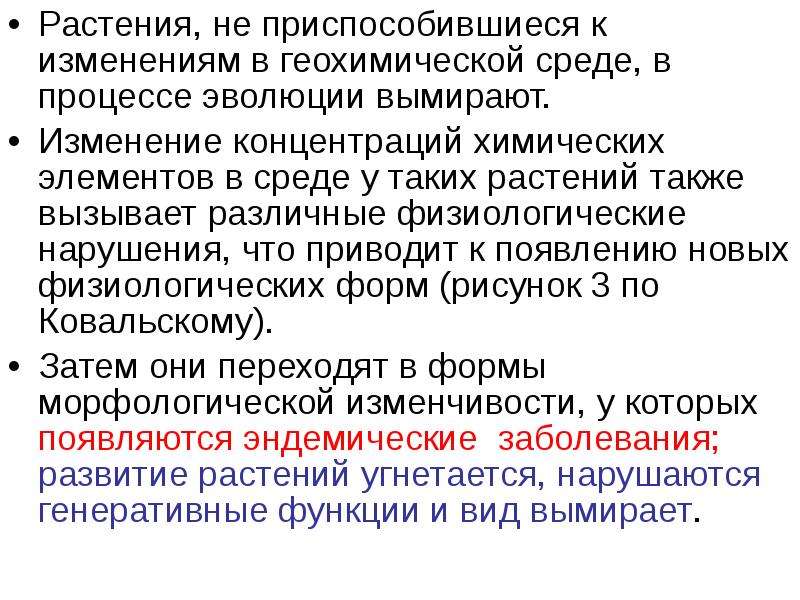 • Растения, не приспособившиеся к изменениям в геохимической среде, в процессе эволюции вымирают.

• Изменение концентраций химических элементов в среде у таких растений также вызывает различные физиологические нарушения, что приводит к появлению новых физиологических форм (рисунок 3 по Ковальскому).

• Затем они переходят в формы морфологической изменчивости, у которых появляются эндемические заболевания; развитие растений угнетается, нарушаются генеративные функции и вид вымирает.